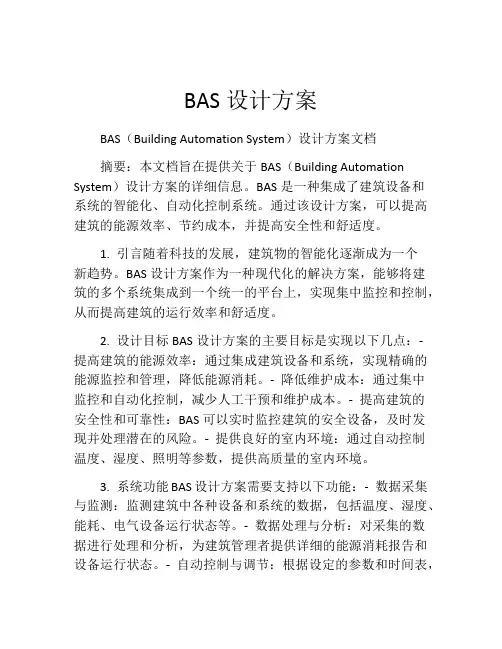 BAS 设计方案

BAS（Building Automation System）设计方案文档

摘要：本文档旨在提供关于 BAS（Building Automation System）设计方案的详细信息。BAS 是一种集成了建筑设备和系统的智能化、自动化控制系统。通过该设计方案，可以提高建筑的能源效率、节约成本，并提高安全性和舒适度。

1. 引言随着科技的发展，建筑物的智能化逐渐成为一个新趋势。BAS 设计方案作为一种现代化的解决方案，能够将建筑的多个系统集成到一个统一的平台上，实现集中监控和控制，从而提高建筑的运行效率和舒适度。

2. 设计目标 BAS 设计方案的主要目标是实现以下几点：- 提高建筑的能源效率：通过集成建筑设备和系统，实现精确的能源监控和管理，降低能源消耗。- 降低维护成本：通过集中监控和自动化控制，减少人工干预和维护成本。- 提高建筑的安全性和可靠性：BAS 可以实时监控建筑的安全设备，及时发现并处理潜在的风险。- 提供良好的室内环境：通过自动控制温度、湿度、照明等参数，提供高质量的室内环境。

3. 系统功能 BAS 设计方案需要支持以下功能：- 数据采集与监测：监测建筑中各种设备和系统的数据，包括温度、湿度、能耗、电气设备运行状态等。- 数据处理与分析：对采集的数据进行处理和分析，为建筑管理者提供详细的能源消耗报告和设备运行状态。- 自动控制与调节：根据设定的参数和时间表，